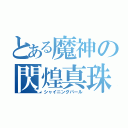 とある魔神の
閃煌真珠
シャイニングパール